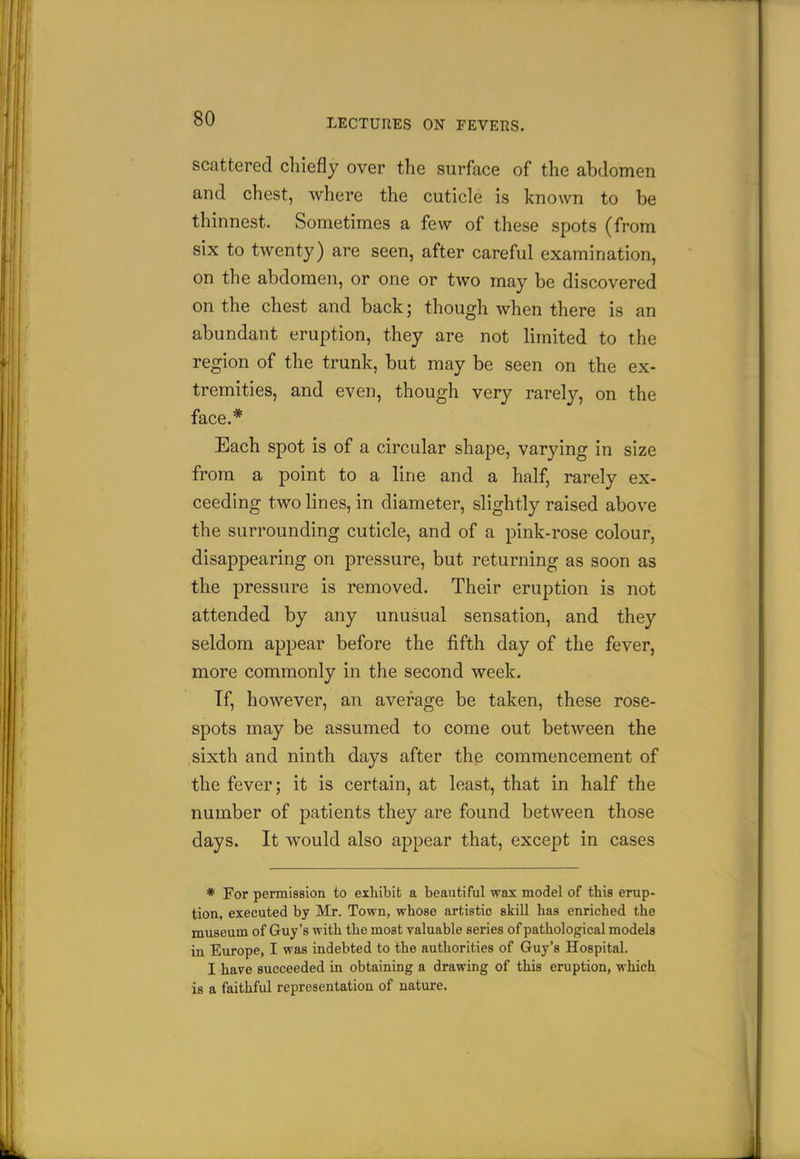 80 LECTURES ON FEVERS.

scattered chiefly over the surface of the abdomen and chest, where the cuticle is known to be thinnest. Sometimes a few of these spots (from six to twenty) are seen, after careful examination, on the abdomen, or one or two may be discovered on the chest and back; though when there is an abundant eruption, they are not limited to the region of the trunk, but may be seen on the extremities, and even, though very rarely, on the face.*

Each spot is of a circular shape, varying in size from a point to a line and a half, rarely exceeding two lines, in diameter, slightly raised above the surrounding cuticle, and of a pink-rose colour, disappearing on pressure, but returning as soon as the pressure is removed. Their eruption is not attended by any unusual sensation, and they seldom appear before the fifth day of the fever, more commonly in the second week.

If, however, an average be taken, these rose-spots may be assumed to come out between the sixth and ninth days after the commencement of the fever; it is certain, at least, that in half the number of patients they are found between those days. It would also appear that, except in cases

* For permission to exhibit a beautiful wax model of this eruption, executed by Mr. Town, whose artistic skill has enriched the museum of Guy's with the most valuable series of pathological models in Europe, I was indebted to the authorities of Guy's Hospital. I have succeeded in obtaining a drawing of this eruption, which is a faithful representation of nature.